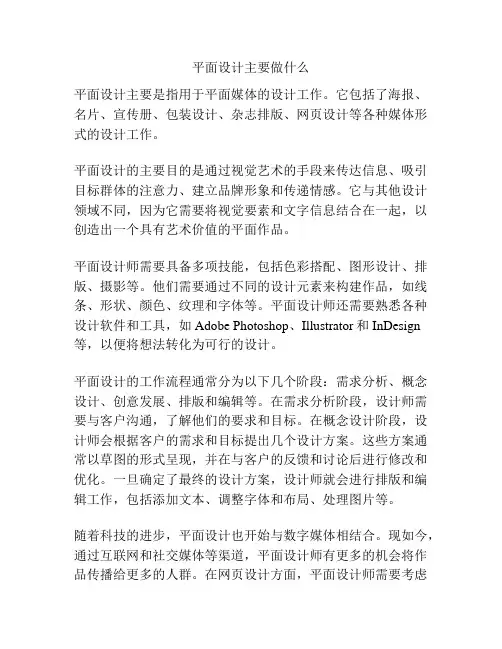 平面设计主要做什么

平面设计主要是指用于平面媒体的设计工作。它包括了海报、名片、宣传册、包装设计、杂志排版、网页设计等各种媒体形式的设计工作。

平面设计的主要目的是通过视觉艺术的手段来传达信息、吸引目标群体的注意力、建立品牌形象和传递情感。它与其他设计领域不同，因为它需要将视觉要素和文字信息结合在一起，以创造出一个具有艺术价值的平面作品。

平面设计师需要具备多项技能，包括色彩搭配、图形设计、排版、摄影等。他们需要通过不同的设计元素来构建作品，如线条、形状、颜色、纹理和字体等。平面设计师还需要熟悉各种设计软件和工具，如 Adobe Photoshop、Illustrator 和 InDesign 等，以便将想法转化为可行的设计。

平面设计的工作流程通常分为以下几个阶段：需求分析、概念设计、创意发展、排版和编辑等。在需求分析阶段，设计师需要与客户沟通，了解他们的要求和目标。在概念设计阶段，设计师会根据客户的需求和目标提出几个设计方案。这些方案通常以草图的形式呈现，并在与客户的反馈和讨论后进行修改和优化。一旦确定了最终的设计方案，设计师就会进行排版和编辑工作，包括添加文本、调整字体和布局、处理图片等。

随着科技的进步，平面设计也开始与数字媒体相结合。现如今，通过互联网和社交媒体等渠道，平面设计师有更多的机会将作品传播给更多的人群。在网页设计方面，平面设计师需要考虑